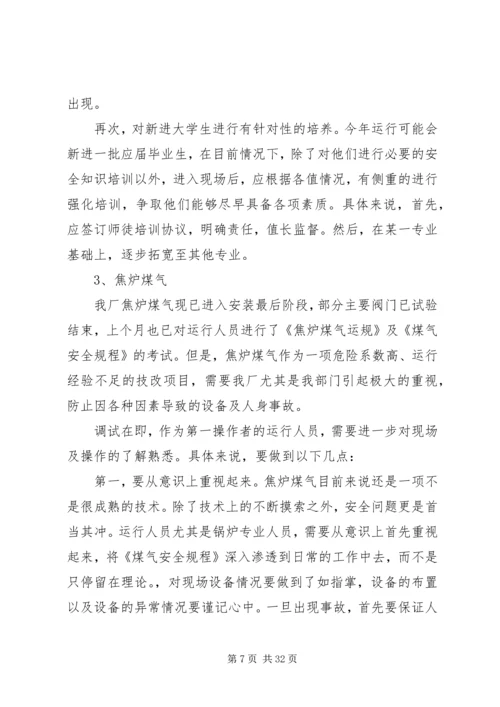 出现。

再次，对新进大学生进行有针对性的培养。今年运行可能会新进一批应届毕业生，在目前情况下，除了对他们进行必要的安全知识培训以外，进入现场后，应根据各值情况，有侧重的进行强化培训，争取他们能够尽早具备各项素质。具体来说，首先，应签订师徒培训协议，明确责任，值长监督。然后，在某一专业基础上，逐步拓宽至其他专业。

3、焦炉煤气

我厂焦炉煤气现已进入安装最后阶段，部分主要阀门已试验结束，上个月也已对运行人员进行了《焦炉煤气运规》及《煤气安全规程》的考试。但是，焦炉煤气作为一项危险系数高、运行经验不足的技改项目，需要我厂尤其是我部门引起极大的重视，防止因各种因素导致的设备及人身事故。

调试在即，作为第一操作者的运行人员，需要进一步对现场及操作的了解熟悉。具体来说，要做到以下几点：

第一，要从意识上重视起来。焦炉煤气目前来说还是一项不是很成熟的技术。除了技术上的不断摸索之外，安全问题更是首当其冲。运行人员尤其是锅炉专业人员，需要从意识上首先重视起来，将《煤气安全规程》深入渗透到日常的工作中去，而不是只停留在理论。，对现场设备情况要做到了如指掌，设备的布置以及设备的异常情况要谨记心中。一旦出现事故，首先要保证人

第 7 页 共 32 页